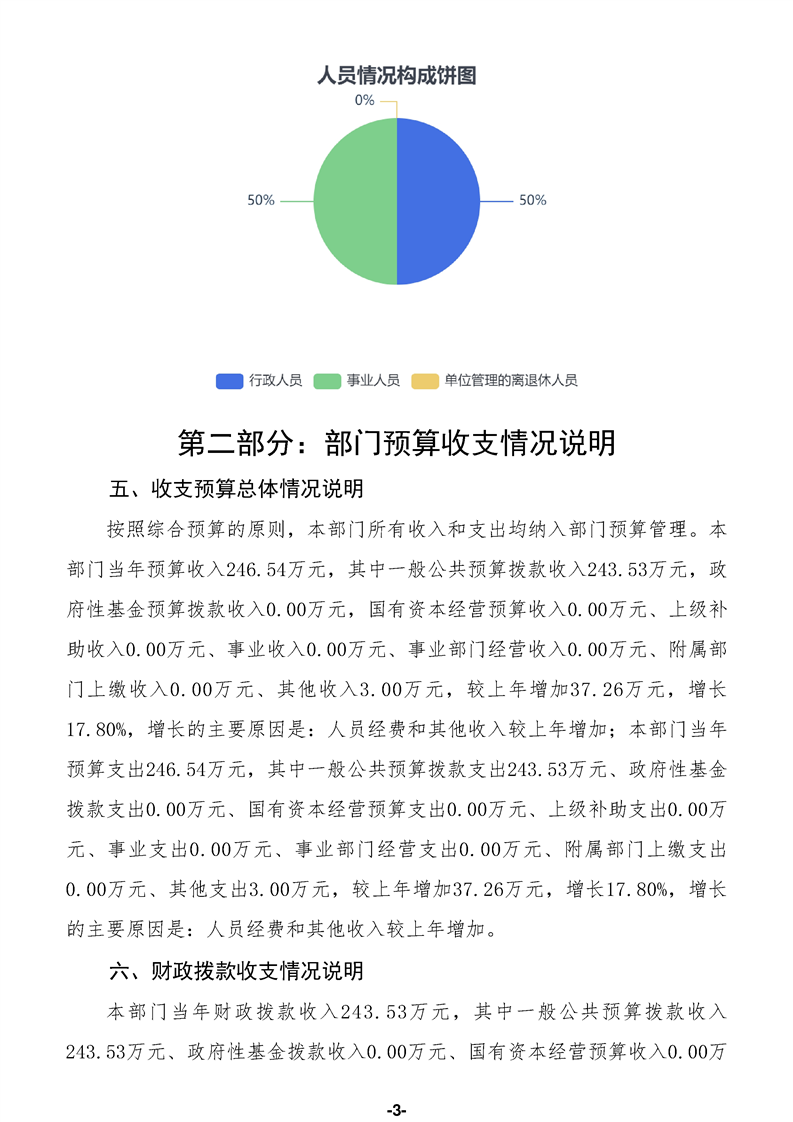 人员情况构成饼图

0%

50%

50%

行政人员　事业人员　单位管理的离退休人员

第二部分：部门预算收支情况说明

五、收支预算总体情况说明

按照综合预算的原则，本部门所有收入和支出均纳入部门预算管理。本部门当年预算收入246.54万元，其中一般公共预算拨款收入243.53万元，政府性基金预算拨款收入0.00万元，国有资本经营预算收入0.00万元、上级补助收入0.00万元、事业收入0.00万元、事业部门经营收入0.00万元、附属部门上缴收入0.00万元、其他收入3.00万元，较上年增加37.26万元，增长17.80%，增长的主要原因是：人员经费和其他收入较上年增加；本部门当年预算支出246.54万元，其中一般公共预算拨款支出243.53万元、政府性基金拨款支出0.00万元、国有资本经营预算支出0.00万元、上级补助支出0.00万元、事业支出0.00万元、事业部门经营支出0.00万元、附属部门上缴支出0.00万元、其他支出3.00万元，较上年增加37.26万元，增长17.80%，增长的主要原因是：人员经费和其他收入较上年增加。

六、财政拨款收支情况说明

本部门当年财政拨款收入243.53万元，其中一般公共预算拨款收入243.53万元、政府性基金拨款收入0.00万元、国有资本经营预算收入0.00万

-3-